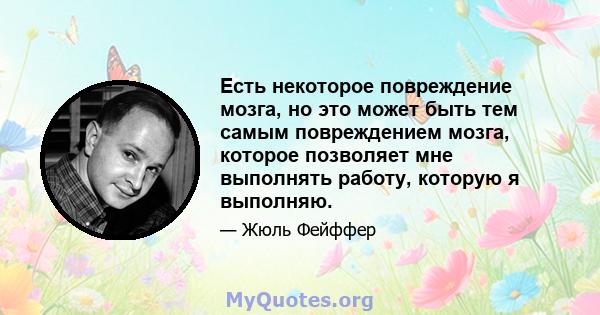 Есть некоторое повреждение мозга, но это может быть тем самым повреждением мозга, которое позволяет мне выполнять работу, которую я выполняю.

— Жюль Фейффер

MyQuotes.org